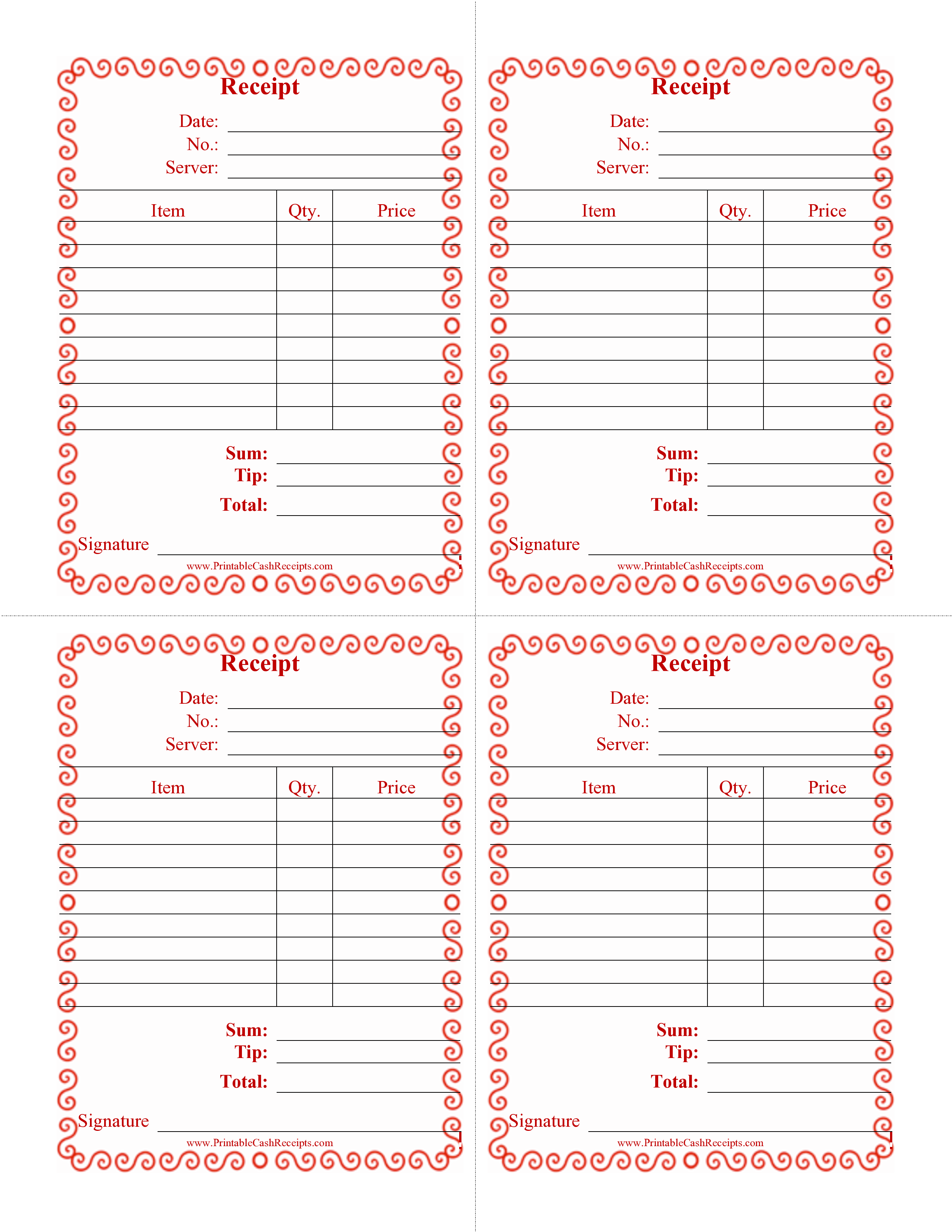 Receipt

Date:
No.:
Server:

| Item | Qty. | Price |
|---|---|---|
| | | |
| | | |
| | | |
| | | |
| | | |
| | | |
| | | |
| | | |
| | | |

Sum:
Tip:
Total:

Signature

www.PrintableCashReceipts.com

Receipt

Date:
No.:
Server:

| Item | Qty. | Price |
|---|---|---|
| | | |
| | | |
| | | |
| | | |
| | | |
| | | |
| | | |
| | | |
| | | |

Sum:
Tip:
Total:

Signature

www.PrintableCashReceipts.com

Receipt

Date:
No.:
Server:

| Item | Qty. | Price |
|---|---|---|
| | | |
| | | |
| | | |
| | | |
| | | |
| | | |
| | | |
| | | |
| | | |

Sum:
Tip:
Total:

Signature

www.PrintableCashReceipts.com

Receipt

Date:
No.:
Server:

| Item | Qty. | Price |
|---|---|---|
| | | |
| | | |
| | | |
| | | |
| | | |
| | | |
| | | |
| | | |
| | | |

Sum:
Tip:
Total:

Signature

www.PrintableCashReceipts.com